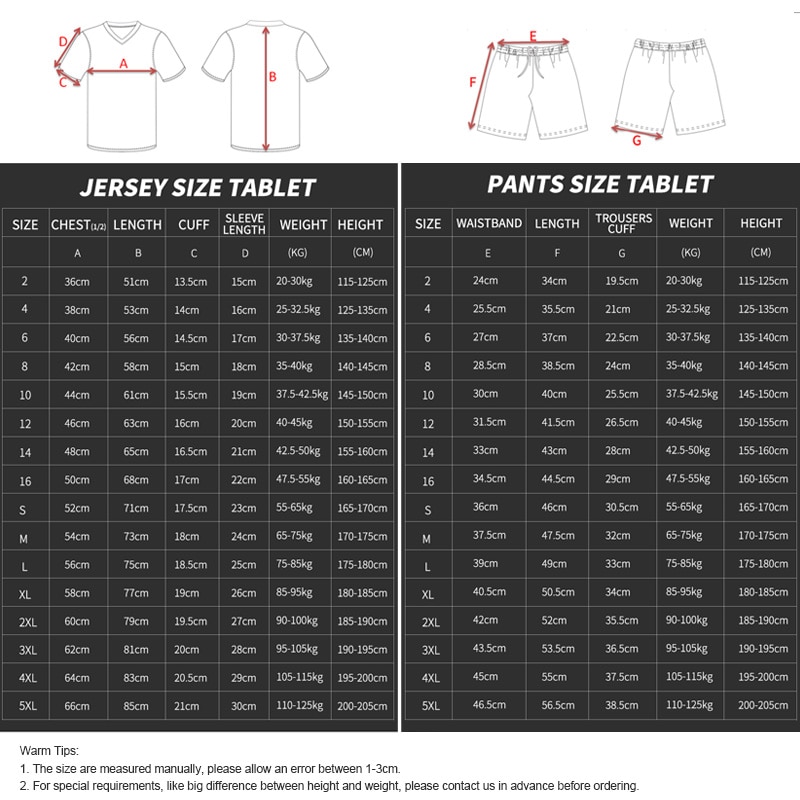 D
A
C
B
E
F
G

JERSEY SIZE TABLET

| SIZE | CHEST(1/2) | LENGTH | CUFF | SLEEVE LENGTH | WEIGHT | HEIGHT |
|---|---|---|---|---|---|---|
| | A | B | C | D | (KG) | (CM) |
| 2 | 36cm | 51cm | 13.5cm | 15cm | 20-30kg | 115-125cm |
| 4 | 38cm | 53cm | 14cm | 16cm | 25-32.5kg | 125-135cm |
| 6 | 40cm | 56cm | 14.5cm | 17cm | 30-37.5kg | 135-140cm |
| 8 | 42cm | 58cm | 15cm | 18cm | 35-40kg | 140-145cm |
| 10 | 44cm | 61cm | 15.5cm | 19cm | 37.5-42.5kg | 145-150cm |
| 12 | 46cm | 63cm | 16cm | 20cm | 40-45kg | 150-155cm |
| 14 | 48cm | 65cm | 16.5cm | 21cm | 42.5-50kg | 155-160cm |
| 16 | 50cm | 68cm | 17cm | 22cm | 47.5-55kg | 160-165cm |
| S | 52cm | 71cm | 17.5cm | 23cm | 55-65kg | 165-170cm |
| M | 54cm | 73cm | 18cm | 24cm | 65-75kg | 170-175cm |
| L | 56cm | 75cm | 18.5cm | 25cm | 75-85kg | 175-180cm |
| XL | 58cm | 77cm | 19cm | 26cm | 85-95kg | 180-185cm |
| 2XL | 60cm | 79cm | 19.5cm | 27cm | 90-100kg | 185-190cm |
| 3XL | 62cm | 81cm | 20cm | 28cm | 95-105kg | 190-195cm |
| 4XL | 64cm | 83cm | 20.5cm | 29cm | 105-115kg | 195-200cm |
| 5XL | 66cm | 85cm | 21cm | 30cm | 110-125kg | 200-205cm |

PANTS SIZE TABLET

| SIZE | WAISTBAND | LENGTH | TROUSERS CUFF | WEIGHT | HEIGHT |
|---|---|---|---|---|---|
| | E | F | G | (KG) | (CM) |
| 2 | 24cm | 34cm | 19.5cm | 20-30kg | 115-125cm |
| 4 | 25.5cm | 35.5cm | 21cm | 25-32.5kg | 125-135cm |
| 6 | 27cm | 37cm | 22.5cm | 30-37.5kg | 135-140cm |
| 8 | 28.5cm | 38.5cm | 24cm | 35-40kg | 140-145cm |
| 10 | 30cm | 40cm | 25.5cm | 37.5-42.5kg | 145-150cm |
| 12 | 31.5cm | 41.5cm | 26.5cm | 40-45kg | 150-155cm |
| 14 | 33cm | 43cm | 28cm | 42.5-50kg | 155-160cm |
| 16 | 34.5cm | 44.5cm | 29cm | 47.5-55kg | 160-165cm |
| S | 36cm | 46cm | 30.5cm | 55-65kg | 165-170cm |
| M | 37.5cm | 47.5cm | 32cm | 65-75kg | 170-175cm |
| L | 39cm | 49cm | 33cm | 75-85kg | 175-180cm |
| XL | 40.5cm | 50.5cm | 34cm | 85-95kg | 180-185cm |
| 2XL | 42cm | 52cm | 35.5cm | 90-100kg | 185-190cm |
| 3XL | 43.5cm | 53.5cm | 36.5cm | 95-105kg | 190-195cm |
| 4XL | 45cm | 55cm | 37.5cm | 105-115kg | 195-200cm |
| 5XL | 46.5cm | 56.5cm | 38.5cm | 110-125kg | 200-205cm |

Warm Tips:
1. The size are measured manually, please allow an error between 1-3cm.
2. For special requirements, like big difference between height and weight, please contact us in advance before ordering.